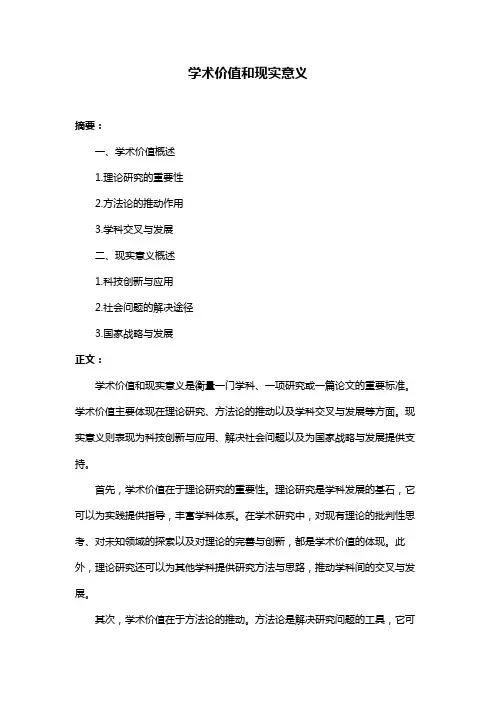 学术价值和现实意义

摘要：

一、学术价值概述

1.理论研究的重要性

2.方法论的推动作用

3.学科交叉与发展

二、现实意义概述

1.科技创新与应用

2.社会问题的解决途径

3.国家战略与发展

正文：

学术价值和现实意义是衡量一门学科、一项研究或一篇论文的重要标准。学术价值主要体现在理论研究、方法论的推动以及学科交叉与发展等方面。现实意义则表现为科技创新与应用、解决社会问题以及为国家战略与发展提供支持。

首先，学术价值在于理论研究的重要性。理论研究是学科发展的基石，它可以为实践提供指导，丰富学科体系。在学术研究中，对现有理论的批判性思考、对未知领域的探索以及对理论的完善与创新，都是学术价值的体现。此外，理论研究还可以为其他学科提供研究方法与思路，推动学科间的交叉与发展。

其次，学术价值在于方法论的推动。方法论是解决研究问题的工具，它可